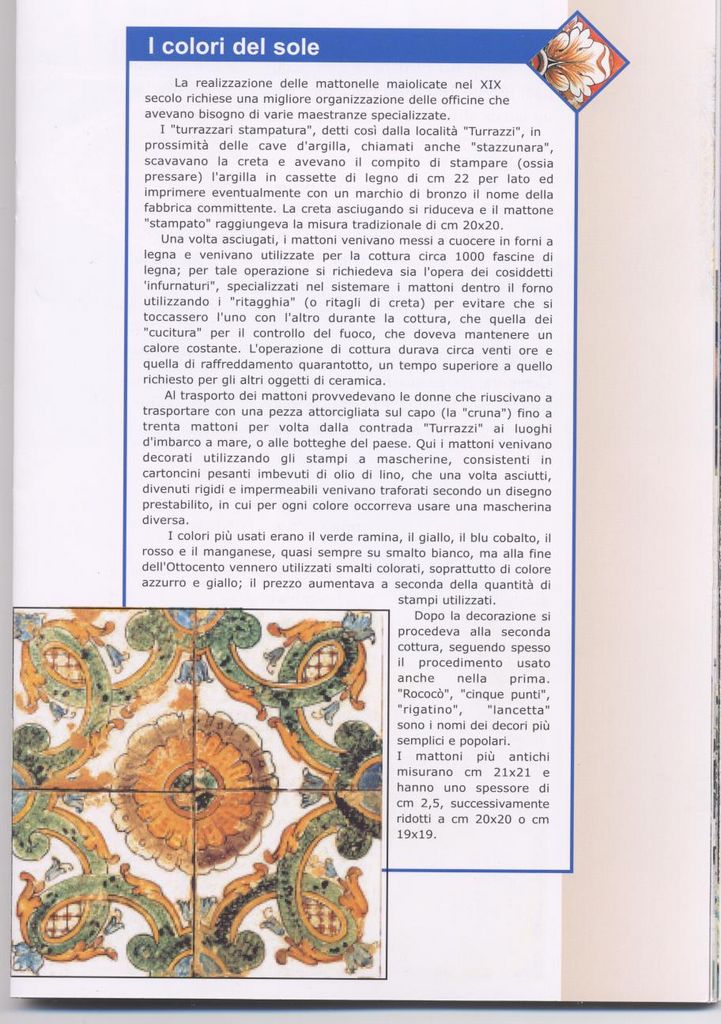 I colori del sole

La realizzazione delle mattonelle maiolicate nel XIX secolo richiese una migliore organizzazione delle officine che avevano bisogno di varie maestranze specializzate.

I "turrazzari stampatura", detti così dalla località "Turrazzi", in prossimità delle cave d'argilla, chiamati anche "stazzunara", scavavano la creta e avevano il compito di stampare (ossia pressare) l'argilla in cassette di legno di cm 22 per lato ed imprimere eventualmente con un marchio di bronzo il nome della fabbrica committente. La creta asciugando si riduceva e il mattone "stampato" raggiungeva la misura tradizionale di cm 20x20.

Una volta asciugati, i mattoni venivano messi a cuocere in forni a legna e venivano utilizzate per la cottura circa 1000 fascine di legna; per tale operazione si richiedeva sia l'opera dei cosiddetti 'infurnaturi", specializzati nel sistemare i mattoni dentro il forno utilizzando i "ritagghia" (o ritagli di creta) per evitare che si toccassero l'uno con l'altro durante la cottura, che quella dei "cucitura" per il controllo del fuoco, che doveva mantenere un calore costante. L'operazione di cottura durava circa venti ore e quella di raffreddamento quarantotto, un tempo superiore a quello richiesto per gli altri oggetti di ceramica.

Al trasporto dei mattoni provvedevano le donne che riuscivano a trasportare con una pezza attorcigliata sul capo (la "cruna") fino a trenta mattoni per volta dalla contrada "Turrazzi" ai luoghi d'imbarco a mare, o alle botteghe del paese. Qui i mattoni venivano decorati utilizzando gli stampi a mascherine, consistenti in cartoncini pesanti imbevuti di olio di lino, che una volta asciutti, divenuti rigidi e impermeabili venivano traforati secondo un disegno prestabilito, in cui per ogni colore occorreva usare una mascherina diversa.

I colori più usati erano il verde ramina, il giallo, il blu cobalto, il rosso e il manganese, quasi sempre su smalto bianco, ma alla fine dell'Ottocento vennero utilizzati smalti colorati, soprattutto di colore azzurro e giallo; il prezzo aumentava a seconda della quantità di stampi utilizzati.

Dopo la decorazione si procedeva alla seconda cottura, seguendo spesso il procedimento usato anche nella prima. "Rococò", "cinque punti", "rigatino", "lancetta" sono i nomi dei decori più semplici e popolari.

I mattoni più antichi misurano cm 21x21 e hanno uno spessore di cm 2,5, successivamente ridotti a cm 20x20 o cm 19x19.